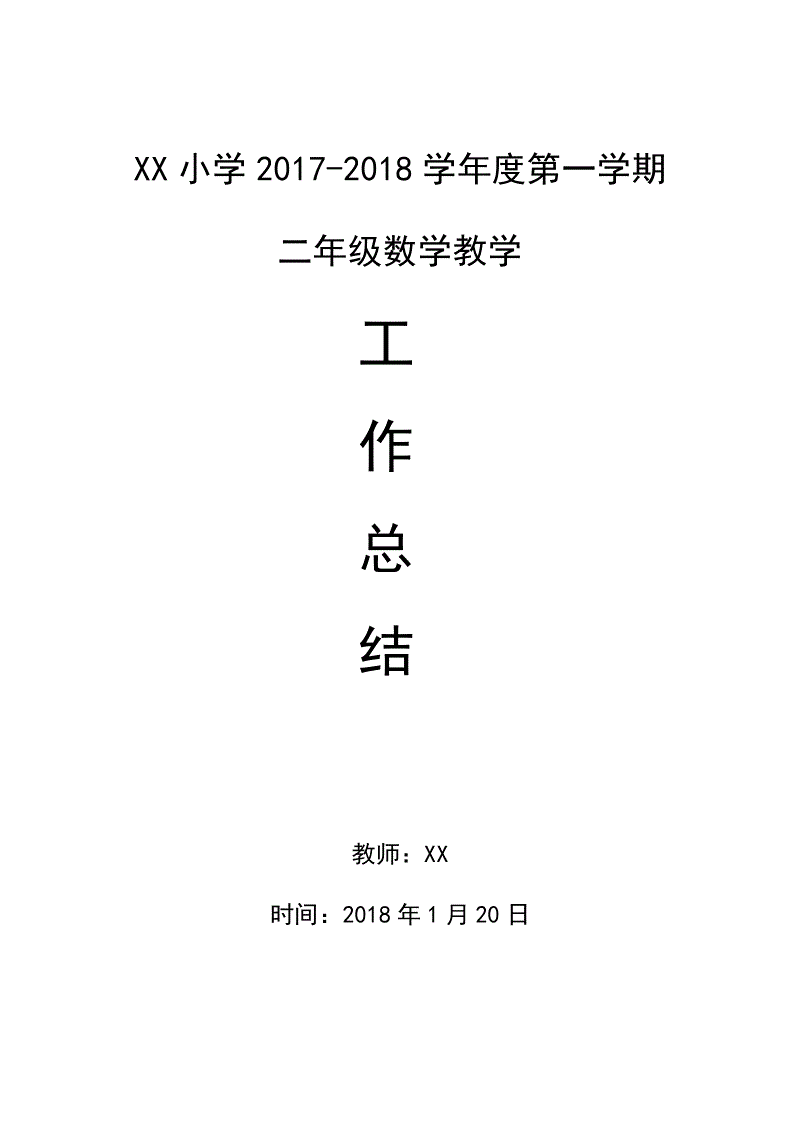 XX 小学 2017-2018 学年度第一学期

二年级数学教学

工

作

总

结

教师：XX

时间：2018 年 1 月 20 日